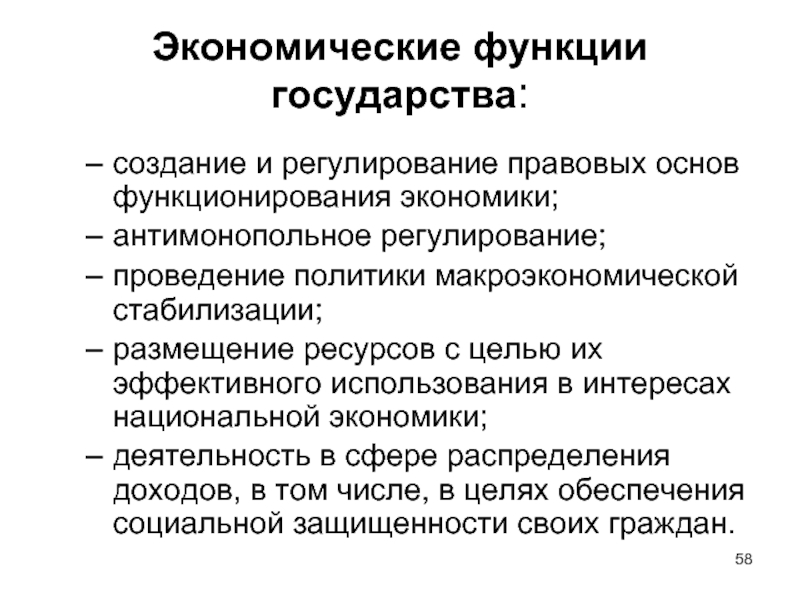 Экономические функции государства:

– создание и регулирование правовых основ функционирования экономики;
– антимонопольное регулирование;
– проведение политики макроэкономической стабилизации;
– размещение ресурсов с целью их эффективного использования в интересах национальной экономики;
– деятельность в сфере распределения доходов, в том числе, в целях обеспечения социальной защищенности своих граждан.

58